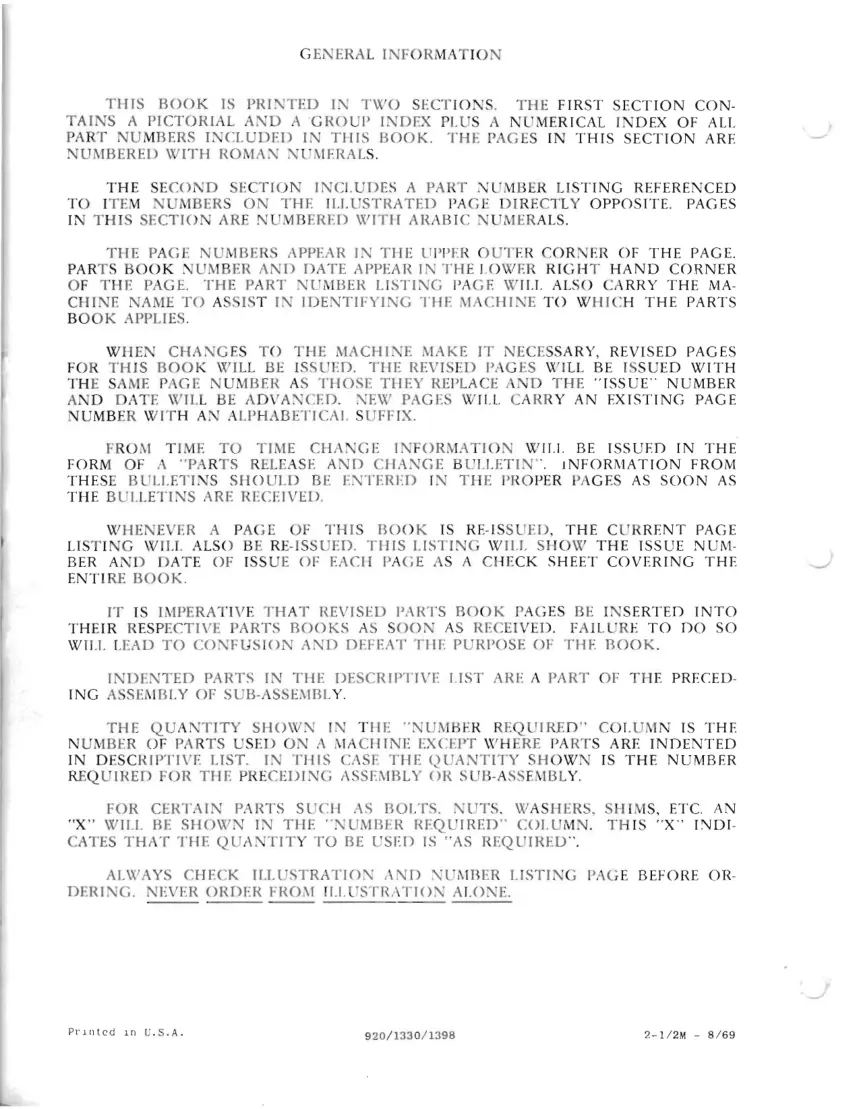 GENERAL INFORMATION

THIS BOOK IS PRINTED IN TWO SECTIONS. THE FIRST SECTION CONTAINS A PICTORIAL AND A GROUP INDEX PLUS A NUMERICAL INDEX OF ALL PART NUMBERS INCLUDED IN THIS BOOK. THE PAGES IN THIS SECTION ARE NUMBERED WITH ROMAN NUMERALS.

THE SECOND SECTION INCLUDES A PART NUMBER LISTING REFERENCED TO ITEM NUMBERS ON THE ILLUSTRATED PAGE DIRECTLY OPPOSITE. PAGES IN THIS SECTION ARE NUMBERED WITH ARABIC NUMERALS.

THE PAGE NUMBERS APPEAR IN THE UPPER OUTER CORNER OF THE PAGE. PARTS BOOK NUMBER AND DATE APPEAR IN THE LOWER RIGHT HAND CORNER OF THE PAGE. THE PART NUMBER LISTING PAGE WILL ALSO CARRY THE MACHINE NAME TO ASSIST IN IDENTIFYING THE MACHINE TO WHICH THE PARTS BOOK APPLIES.

WHEN CHANGES TO THE MACHINE MAKE IT NECESSARY, REVISED PAGES FOR THIS BOOK WILL BE ISSUED. THE REVISED PAGES WILL BE ISSUED WITH THE SAME PAGE NUMBER AS THOSE THEY REPLACE AND THE "ISSUE" NUMBER AND DATE WILL BE ADVANCED. NEW PAGES WILL CARRY AN EXISTING PAGE NUMBER WITH AN ALPHABETICAL SUFFIX.

FROM TIME TO TIME CHANGE INFORMATION WILL BE ISSUED IN THE FORM OF A "PARTS RELEASE AND CHANGE BULLETIN". INFORMATION FROM THESE BULLETINS SHOULD BE ENTERED IN THE PROPER PAGES AS SOON AS THE BULLETINS ARE RECEIVED.

WHENEVER A PAGE OF THIS BOOK IS RE-ISSUED, THE CURRENT PAGE LISTING WILL ALSO BE RE-ISSUED. THIS LISTING WILL SHOW THE ISSUE NUMBER AND DATE OF ISSUE OF EACH PAGE AS A CHECK SHEET COVERING THE ENTIRE BOOK.

IT IS IMPERATIVE THAT REVISED PARTS BOOK PAGES BE INSERTED INTO THEIR RESPECTIVE PARTS BOOKS AS SOON AS RECEIVED. FAILURE TO DO SO WILL LEAD TO CONFUSION AND DEFEAT THE PURPOSE OF THE BOOK.

INDENTED PARTS IN THE DESCRIPTIVE LIST ARE A PART OF THE PRECEDING ASSEMBLY OF SUB-ASSEMBLY.

THE QUANTITY SHOWN IN THE "NUMBER REQUIRED" COLUMN IS THE NUMBER OF PARTS USED ON A MACHINE EXCEPT WHERE PARTS ARE INDENTED IN DESCRIPTIVE LIST. IN THIS CASE THE QUANTITY SHOWN IS THE NUMBER REQUIRED FOR THE PRECEDING ASSEMBLY OR SUB-ASSEMBLY.

FOR CERTAIN PARTS SUCH AS BOLTS, NUTS, WASHERS, SHIMS, ETC. AN "X" WILL BE SHOWN IN THE "NUMBER REQUIRED" COLUMN. THIS "X" INDICATES THAT THE QUANTITY TO BE USED IS "AS REQUIRED".

ALWAYS CHECK ILLUSTRATION AND NUMBER LISTING PAGE BEFORE ORDERING. NEVER ORDER FROM ILLUSTRATION ALONE.

Printed in U.S.A.

920/1330/1398

2-1/2M - 8/69